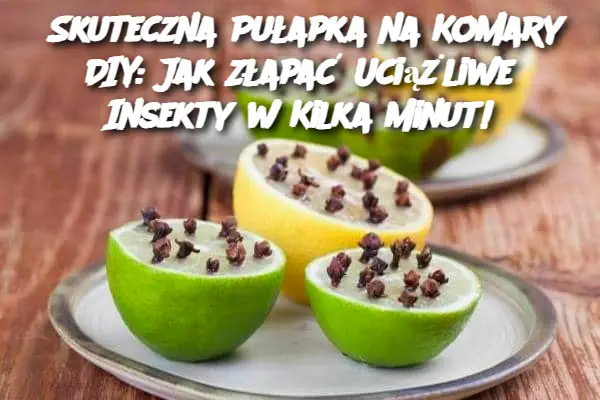 SKUTECZNA PUŁAPKA NA KOMARY DIY: JAK ZŁAPAĆ UCIĄŻLIWE INSEKTY W KILKA MINUT!